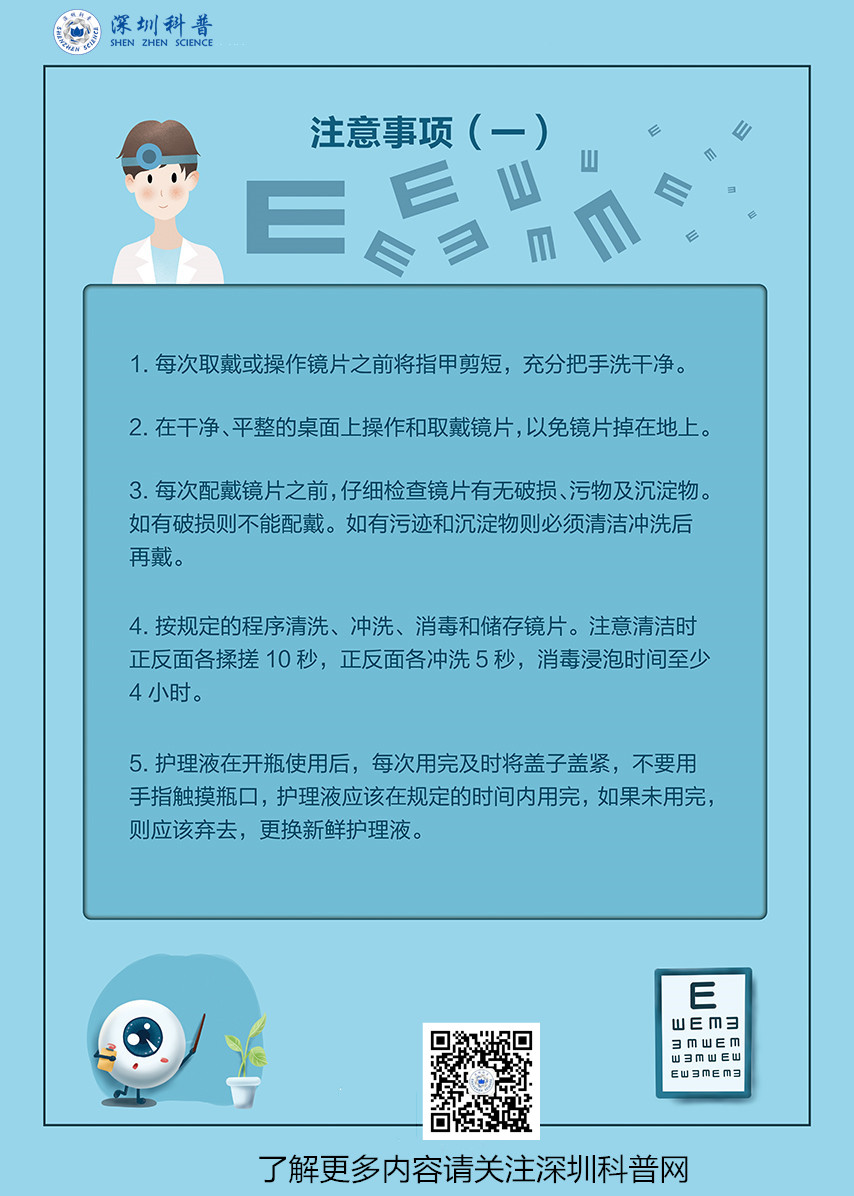 深圳科普
SHEN ZHEN SCIENCE

注意事项（一）

1.每次取戴或操作镜片之前将指甲剪短，充分把手洗干净。

2.在干净、平整的桌面上操作和取戴镜片，以免镜片掉在地上。

3.每次配戴镜片之前，仔细检查镜片有无破损、污物及沉淀物。如有破损则不能配戴。如有污迹和沉淀物则必须清洁冲洗后再戴。

4.按规定的程序清洗、冲洗、消毒和储存镜片。注意清洁时正反面各揉搓10秒，正反面各冲洗5秒，消毒浸泡时间至少4小时。

5.护理液在开瓶使用后，每次用完及时将盖子盖紧，不要用手指触摸瓶口，护理液应该在规定的时间内用完，如果未用完，则应该弃去，更换新鲜护理液。

了解更多内容请关注深圳科普网